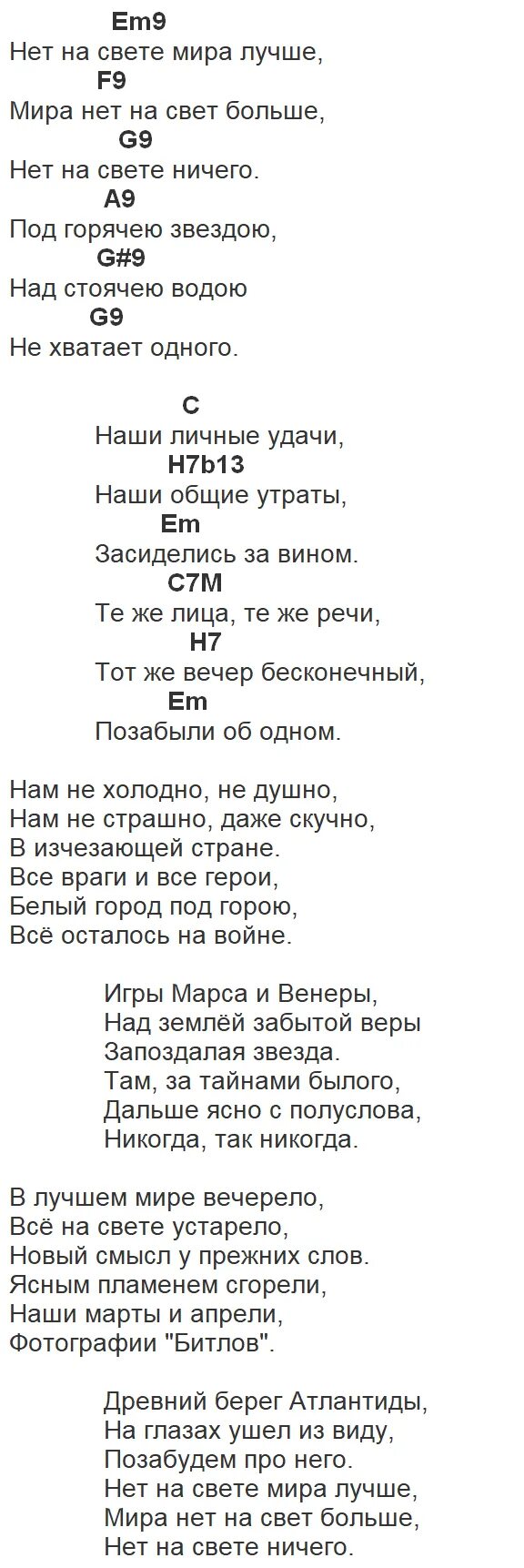 Em9
Нет на свете мира лучше,
F9
Мира нет на свет больше,
G9
Нет на свете ничего.
A9
Под горячею звездою,
G#9
Над стоячею водою
G9
Не хватает одного.

C
Наши личные удачи,
H7b13
Наши общие утраты,
Em
Засиделись за вином.
C7M
Те же лица, те же речи,
H7
Тот же вечер бесконечный,
Em
Позабыли об одном.

Нам не холодно, не душно,
Нам не страшно, даже скучно,
В изчезающей стране.
Все враги и все герои,
Белый город под горою,
Всё осталось на войне.

Игры Марса и Венеры,
Над землёй забытой веры
Запоздалая звезда.
Там, за тайнами былого,
Дальше ясно с полуслова,
Никогда, так никогда.

В лучшем мире вечерело,
Всё на свете устарело,
Новый смысл у прежних слов.
Ясным пламенем сгорели,
Наши марты и апрели,
Фотографии "Битлов".

Древний берег Атлантиды,
На глазах ушел из виду,
Позабудем про него.
Нет на свете мира лучше,
Мира нет на свет больше,
Нет на свете ничего.